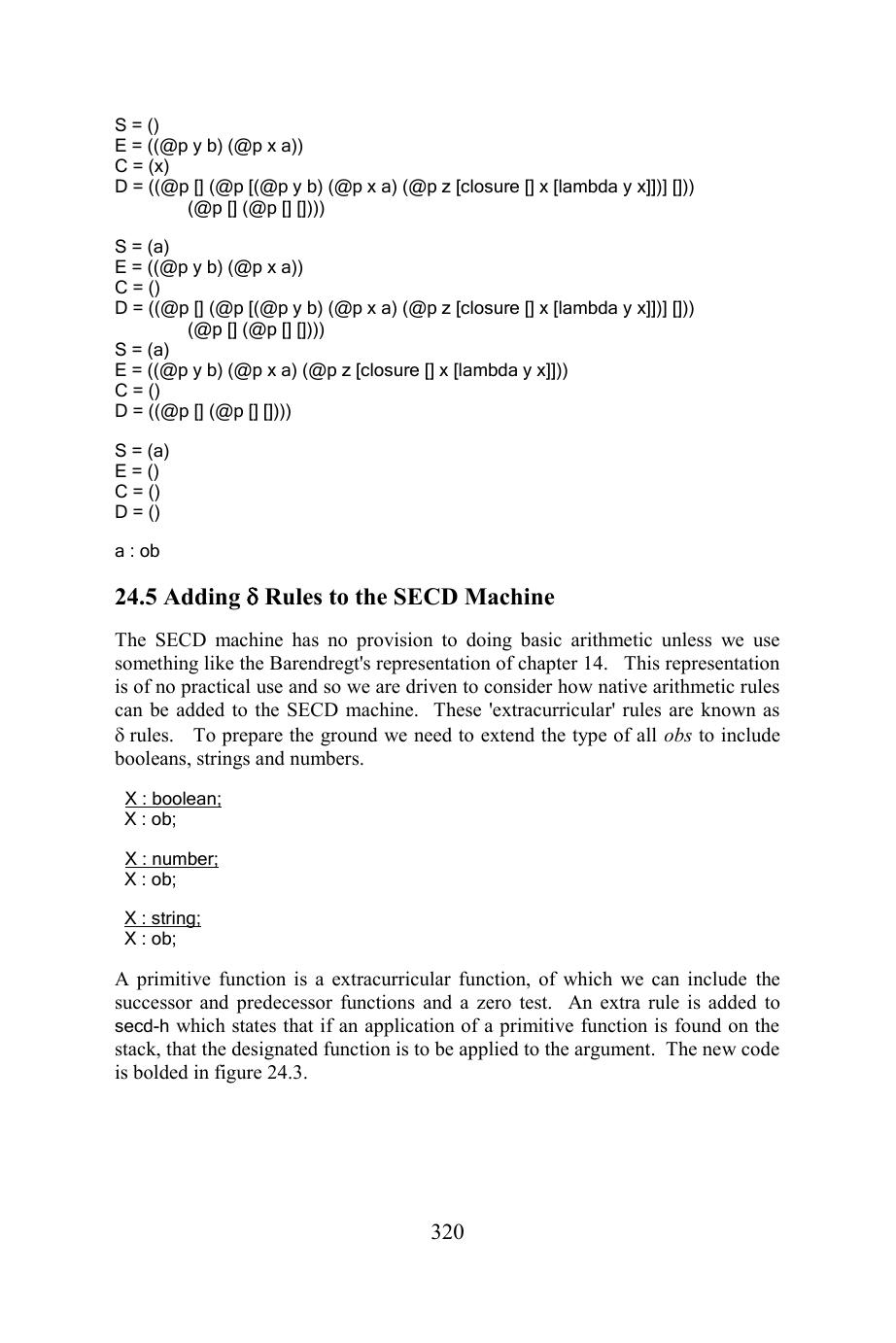 S = ()
E = ((@p y b) (@p x a))
C = (x)
D = ((@p [] (@p [(@p y b) (@p x a) (@p z [closure [] x [lambda y x]])] []))
(@p [] (@p [] [])))

S = (a)
E = ((@p y b) (@p x a))
C = ()
D = ((@p [] (@p [(@p y b) (@p x a) (@p z [closure [] x [lambda y x]])] []))
(@p [] (@p [] [])))
S = (a)
E = ((@p y b) (@p x a) (@p z [closure [] x [lambda y x]]))
C = ()
D = ((@p [] (@p [] [])))

S = (a)
E = ()
C = ()
D = ()

a : ob

24.5 Adding δ Rules to the SECD Machine

The SECD machine has no provision to doing basic arithmetic unless we use something like the Barendregt's representation of chapter 14. This representation is of no practical use and so we are driven to consider how native arithmetic rules can be added to the SECD machine. These 'extracurricular' rules are known as δ rules. To prepare the ground we need to extend the type of all obs to include booleans, strings and numbers.

X : boolean;
X : ob;

X : number;
X : ob;

X : string;
X : ob;

A primitive function is a extracurricular function, of which we can include the successor and predecessor functions and a zero test. An extra rule is added to secd-h which states that if an application of a primitive function is found on the stack, that the designated function is to be applied to the argument. The new code is bolded in figure 24.3.

320